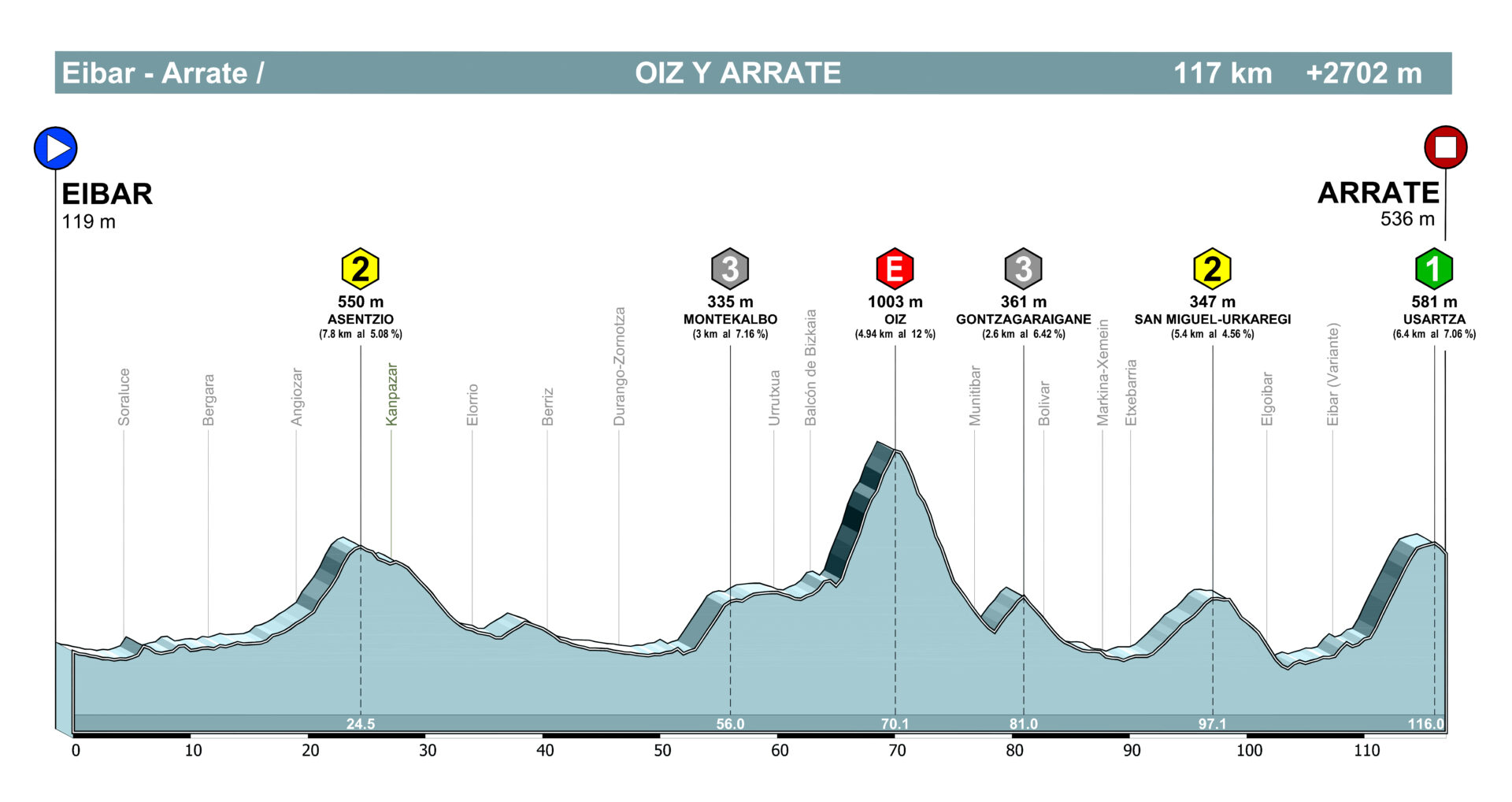 Eibar - Arrate / OIZ Y ARRATE 117 km +2702 m

EIBAR
119 m

ARRATE
536 m

2
550 m
ASENTZIO
(7.8 km al 5.08 %)

3
335 m
MONTEKALBO
(3 km al 7.16 %)

E
1003 m
OIZ
(4.94 km al 12 %)

3
361 m
GONTZAGARAIGANE
(2.6 km al 6.42 %)

2
347 m
SAN MIGUEL-URKAREGI
(5.4 km al 4.56 %)

1
581 m
USARTZA
(6.4 km al 7.06 %)

Soraluce
Bergara
Angiozar
Kanpazar
Elorrio
Berriz
Durango-Zornotza
Urrutxua
Balcón de Bizkaia
Munitibar
Bolivar
Markina-Xemein
Etxebarria
Elgoibar
Eibar (Variante)

24.5
56.0
70.1
81.0
97.1
116.0

0
10
20
30
40
50
60
70
80
90
100
110